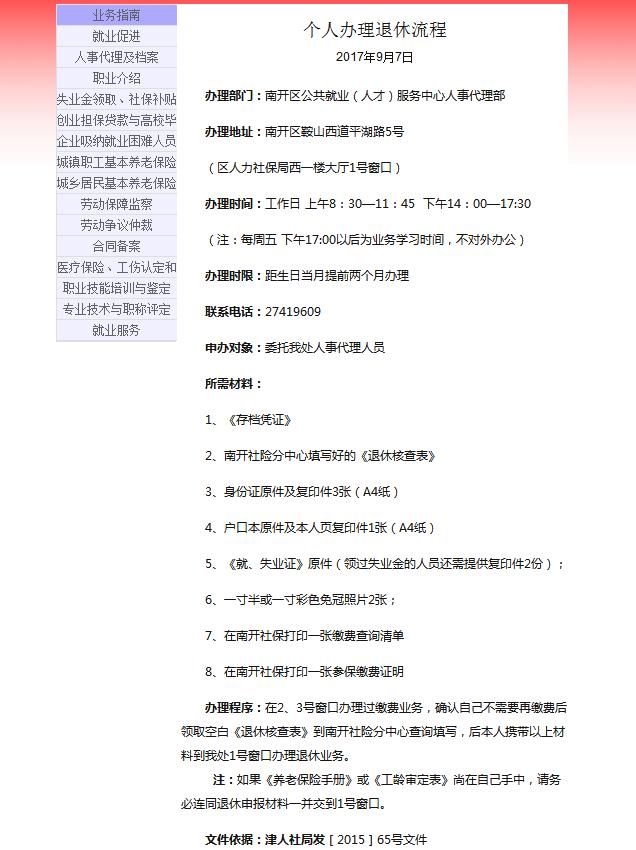 业务指南
就业促进
人事代理及档案
职业介绍
失业金领取、社保补贴
创业担保贷款与高校毕
企业吸纳就业困难人员
城镇职工基本养老保险
城乡居民基本养老保险
劳动保障监察
劳动争议仲裁
合同备案
医疗保险、工伤认定和
职业技能培训与鉴定
专业技术与职称评定
就业服务

个人办理退休流程

2017年9月7日

办理部门：南开区公共就业（人才）服务中心人事代理部

办理地址：南开区鞍山西道平湖路5号

（区人力社保局西一楼大厅1号窗口）

办理时间：工作日 上午8：30—11：45 下午14：00—17:30

（注：每周五 下午17:00以后为业务学习时间，不对外办公）

办理时限：距生日当月提前两个月办理

联系电话：27419609

申办对象：委托我处人事代理人员

所需材料：

1、《存档凭证》

2、南开社险分中心填写好的《退休核查表》

3、身份证原件及复印件3张（A4纸）

4、户口本原件及本人页复印件1张（A4纸）

5、《就、失业证》原件（领过失业金的人员还需提供复印件2份）；

6、一寸半或一寸彩色免冠照片2张；

7、在南开社保打印一张缴费查询清单

8、在南开社保打印一张参保缴费证明

办理程序：在2、3号窗口办理过缴费业务，确认自己不需要再缴费后领取空白《退休核查表》到南开社险分中心查询填写，后本人携带以上材料到我处1号窗口办理退休业务。

注：如果《养老保险手册》或《工龄审定表》尚在自己手中，请务必连同退休申报材料一并交到1号窗口。

文件依据：津人社局发［2015］65号文件